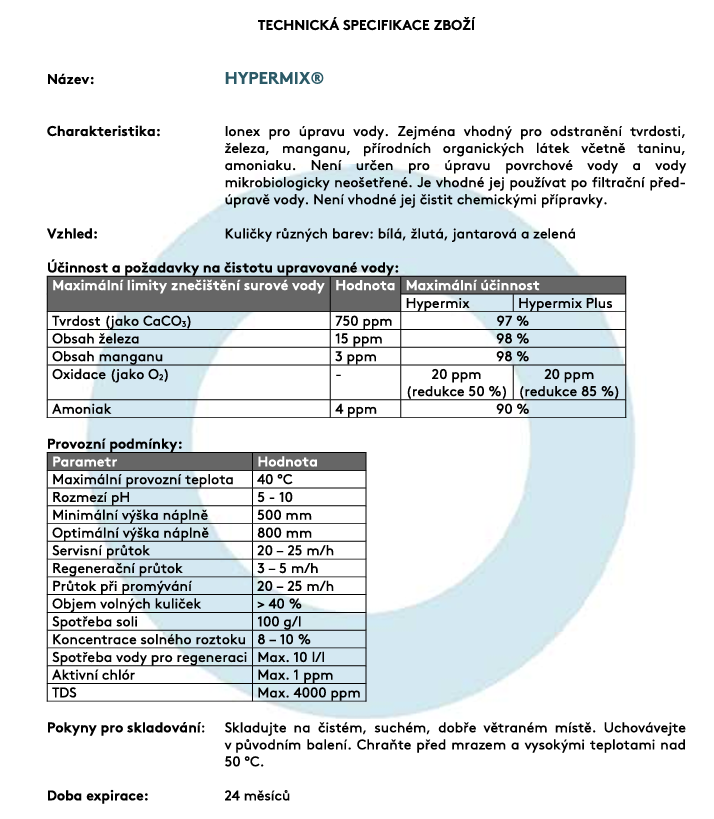 TECHNICKÁ SPECIFIKACE ZBOŽÍ

Název: HYPERMIX®

Charakteristika: Ionex pro úpravu vody. Zejména vhodný pro odstranění tvrdosti, železa, manganu, přírodních organických látek včetně taninu, amoniaku. Není určen pro úpravu povrchové vody a vody mikrobiologicky neošetřené. Je vhodné jej používat po filtrační předúpravě vody. Není vhodné jej čistit chemickými přípravky.

Vzhled: Kuličky různých barev: bílá, žlutá, jantarová a zelená

Účinnost a požadavky na čistotu upravované vody:

| Maximální limity znečištění surové vody | Hodnota | Maximální účinnost | |
|---|---|---|---|
| | | Hypermix | Hypermix Plus |
| Tvrdost (jako $CaCO_3$) | 750 ppm | 97 % | |
| Obsah železa | 15 ppm | 98 % | |
| Obsah manganu | 3 ppm | 98 % | |
| Oxidace (jako $O_2$) | - | 20 ppm (redukce 50 %) | 20 ppm (redukce 85 %) |
| Amoniak | 4 ppm | 90 % | |

Provozní podmínky:

| Parametr | Hodnota |
|---|---|
| Maximální provozní teplota | 40 °C |
| Rozmezí pH | 5 - 10 |
| Minimální výška náplně | 500 mm |
| Optimální výška náplně | 800 mm |
| Servisní průtok | 20 – 25 m/h |
| Regenerační průtok | 3 – 5 m/h |
| Průtok při promývání | 20 – 25 m/h |
| Objem volných kuliček | > 40 % |
| Spotřeba soli | 100 g/l |
| Koncentrace solného roztoku | 8 – 10 % |
| Spotřeba vody pro regeneraci | Max. 10 l/l |
| Aktivní chlór | Max. 1 ppm |
| TDS | Max. 4000 ppm |

Pokyny pro skladování: Skladujte na čistém, suchém, dobře větraném místě. Uchovávejte v původním balení. Chraňte před mrazem a vysokými teplotami nad 50 °C.

Doba expirace: 24 měsíců